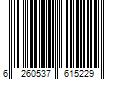 6 260537 615229